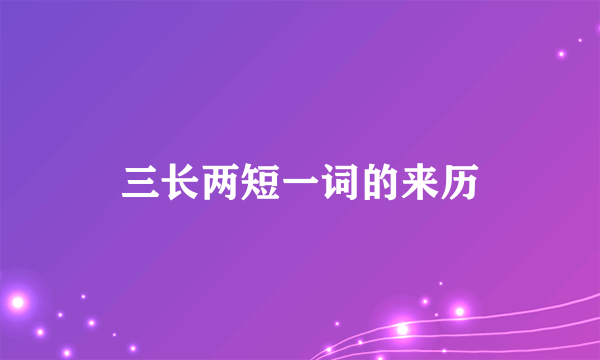 三长两短一词的来历